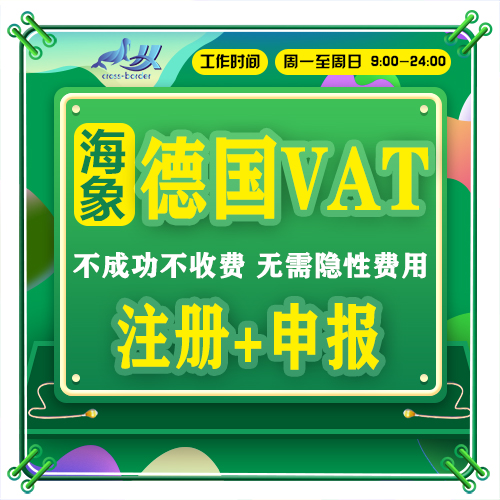 cross-border

工作时间 周一至周日 9:00—24:00

海象 德国VAT

不成功不收费 无需隐性费用

注册+申报